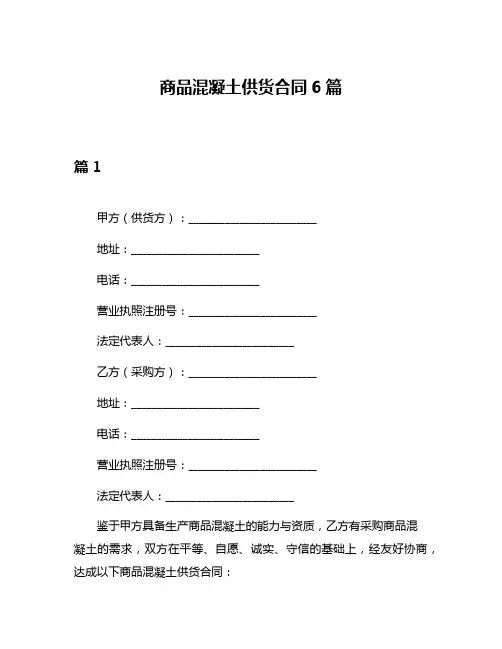 商品混凝土供货合同 6 篇

篇 1

甲方（供货方）：________________________

地址：________________________

电话：________________________

营业执照注册号：________________________

法定代表人：________________________

乙方（采购方）：________________________

地址：________________________

电话：________________________

营业执照注册号：________________________

法定代表人：________________________

鉴于甲方具备生产商品混凝土的能力与资质，乙方有采购商品混凝土的需求，双方在平等、自愿、诚实、守信的基础上，经友好协商，达成以下商品混凝土供货合同：